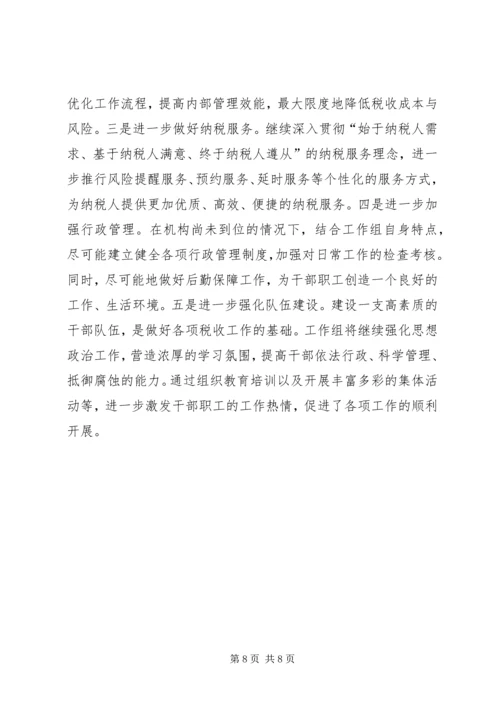 优化工作流程，提高内部管理效能，最大限度地降低税收成本与风险。三是进一步做好纳税服务。继续深入贯彻“始于纳税人需求、基于纳税人满意、终于纳税人遵从”的纳税服务理念，进一步推行风险提醒服务、预约服务、延时服务等个性化的服务方式，为纳税人提供更加优质、高效、便捷的纳税服务。四是进一步加强行政管理。在机构尚未到位的情况下，结合工作组自身特点，尽可能建立健全各项行政管理制度，加强对日常工作的检查考核。同时，尽可能地做好后勤保障工作，为干部职工创造一个良好的工作、生活环境。五是进一步强化队伍建设。建设一支高素质的干部队伍，是做好各项税收工作的基础。工作组将继续强化思想政治工作，营造浓厚的学习氛围，提高干部依法行政、科学管理、抵御腐蚀的能力。通过组织教育培训以及开展丰富多彩的集体活动等，进一步激发干部职工的工作热情，促进了各项工作的顺利开展。

第 8 页 共 8 页